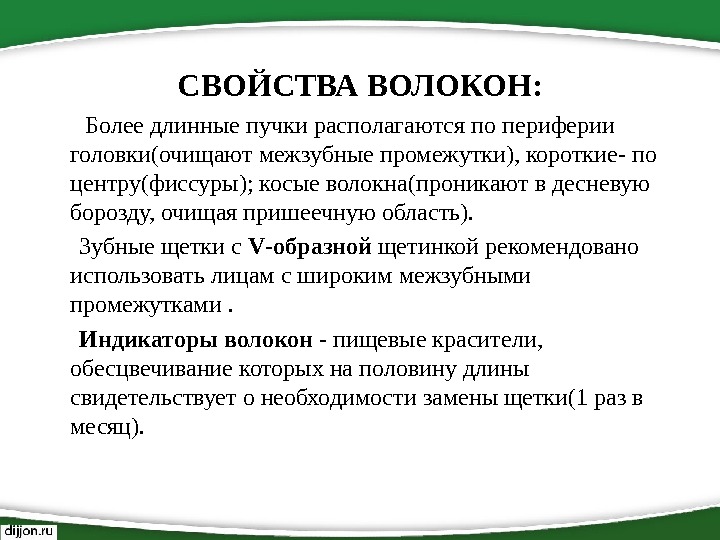 СВОЙСТВА ВОЛОКОН:

Более длинные пучки располагаются по периферии головки(очищают межзубные промежутки), короткие- по центру(фиссуры); косые волокна(проникают в десневую борозду, очищая пришеечную область).

Зубные щетки с V-образной щетинкой рекомендовано использовать лицам с широким межзубными промежутками .

Индикаторы волокон - пищевые красители, обесцвечивание которых на половину длины свидетельствует о необходимости замены щетки(1 раз в месяц).

dijjon.ru